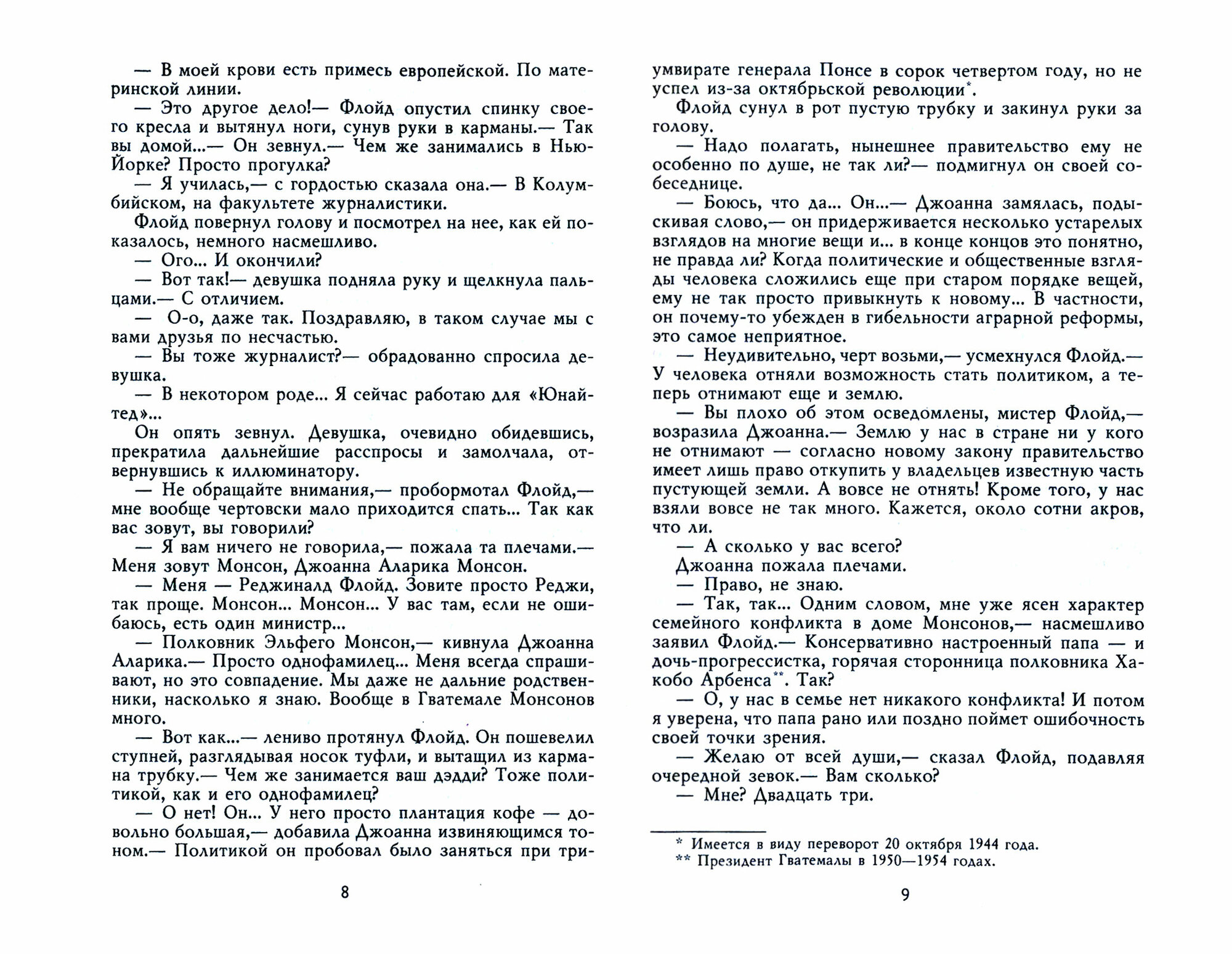 — В моей крови есть примесь европейской. По материнской линии.

— Это другое дело!— Флойд опустил спинку своего кресла и вытянул ноги, сунув руки в карманы.— Так вы домой...— Он зевнул.— Чем же занимались в Нью-Йорке? Просто прогулка?

— Я училась,— с гордостью сказала она.— В Колумбийском, на факультете журналистики.

Флойд повернул голову и посмотрел на нее, как ей показалось, немного насмешливо.

— Ого... И окончили?

— Вот так!— девушка подняла руку и щелкнула пальцами.— С отличием.

— О-о, даже так. Поздравляю, в таком случае мы с вами друзья по несчастью.

— Вы тоже журналист?— обрадованно спросила девушка.

— В некотором роде... Я сейчас работаю для «Юнайтед»...

Он опять зевнул. Девушка, очевидно обидевшись, прекратила дальнейшие расспросы и замолчала, отвернувшись к иллюминатору.

— Не обращайте внимания,— пробормотал Флойд,— мне вообще чертовски мало приходится спать... Так как вас зовут, вы говорили?

— Я вам ничего не говорила,— пожала та плечами.— Меня зовут Монсон, Джоанна Аларика Монсон.

— Меня — Реджинальд Флойд. Зовите просто Реджи, так проще. Монсон... Монсон... У вас там, если не ошибаюсь, есть один министр...

— Полковник Эльфего Монсон,— кивнула Джоанна Аларика.— Просто однофамилец... Меня всегда спрашивают, но это совпадение. Мы даже не дальние родственники, насколько я знаю. Вообще в Гватемале Монсонов много.

— Вот как...— лениво протянул Флойд. Он пошевелил ступней, разглядывая носок туфли, и вытащил из кармана трубку.— Чем же занимается ваш дэдди? Тоже политикой, как и его однофамилец?

— О нет! Он... У него просто плантация кофе — довольно большая,— добавила Джоанна извиняющимся тоном.— Политикой он пробовал было заняться при триумвирате генерала Понсе в сорок четвертом году, но не успел из-за октябрьской революции*.

Флойд сунул в рот пустую трубку и закинул руки за голову.

— Надо полагать, нынешнее правительство ему не особенно по душе, не так ли?— подмигнул он своей собеседнице.

— Боюсь, что да... Он...— Джоанна замялась, подыскивая слово,— он придерживается несколько устарелых взглядов на многие вещи и... в конце концов это понятно, не правда ли? Когда политические и общественные взгляды человека сложились еще при старом порядке вещей, ему не так просто привыкнуть к новому... В частности, он почему-то убежден в гибельности аграрной реформы, это самое неприятное.

— Неудивительно, черт возьми,— усмехнулся Флойд.— У человека отняли возможность стать политиком, а теперь отнимают еще и землю.

— Вы плохо об этом осведомлены, мистер Флойд,— возразила Джоанна.— Землю у нас в стране ни у кого не отнимают — согласно новому закону правительство имеет лишь право откупить у владельцев известную часть пустующей земли. А вовсе не отнять! Кроме того, у нас взяли вовсе не так много. Кажется, около сотни акров, что ли.

— А сколько у вас всего?

Джоанна пожала плечами.

— Право, не знаю.

— Так, так... Одним словом, мне уже ясен характер семейного конфликта в доме Монсонов,— насмешливо заявил Флойд.— Консервативно настроенный папа — и дочь-прогрессистка, горячая сторонница полковника Хакобо Арбенса**. Так?

— О, у нас в семье нет никакого конфликта! И потом я уверена, что папа рано или поздно поймет ошибочность своей точки зрения.

— Желаю от всей души,— сказал Флойд, подавляя очередной зевок.— Вам сколько?

— Мне? Двадцать три.

* Имеется в виду переворот 20 октября 1944 года.
** Президент Гватемалы в 1950—1954 годах.

8

9